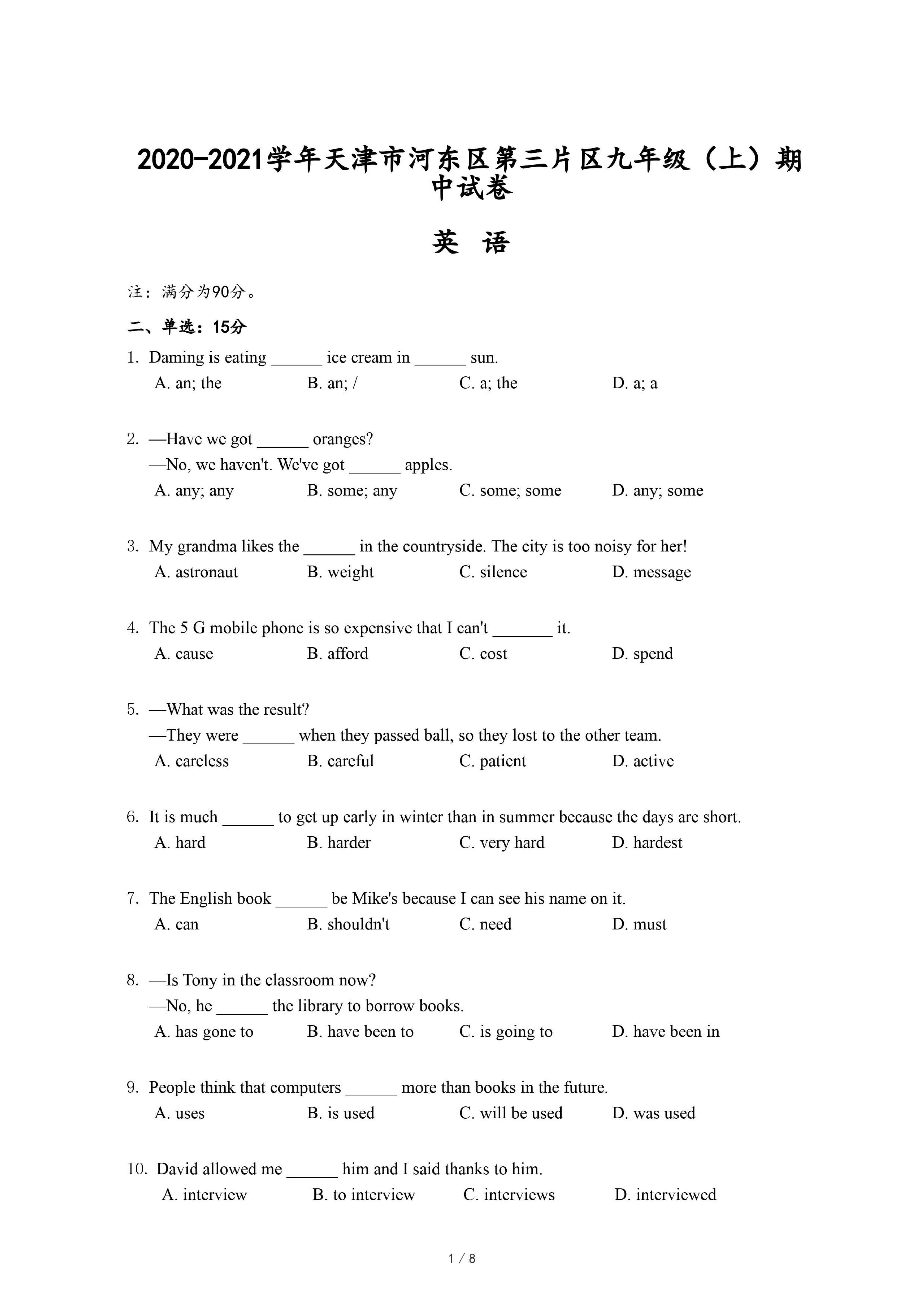 2020-2021学年天津市河东区第三片区九年级（上）期中试卷

英 语

注：满分为90分。

二、单选：15分

1. Daming is eating ______ ice cream in ______ sun.
A. an; the B. an; / C. a; the D. a; a

2. —Have we got ______ oranges?
—No, we haven't. We've got ______ apples.
A. any; any B. some; any C. some; some D. any; some

3. My grandma likes the ______ in the countryside. The city is too noisy for her!
A. astronaut B. weight C. silence D. message

4. The 5 G mobile phone is so expensive that I can't _______ it.
A. cause B. afford C. cost D. spend

5. —What was the result?
—They were ______ when they passed ball, so they lost to the other team.
A. careless B. careful C. patient D. active

6. It is much ______ to get up early in winter than in summer because the days are short.
A. hard B. harder C. very hard D. hardest

7. The English book ______ be Mike's because I can see his name on it.
A. can B. shouldn't C. need D. must

8. —Is Tony in the classroom now?
—No, he ______ the library to borrow books.
A. has gone to B. have been to C. is going to D. have been in

9. People think that computers ______ more than books in the future.
A. uses B. is used C. will be used D. was used

10. David allowed me ______ him and I said thanks to him.
A. interview B. to interview C. interviews D. interviewed

1 / 8